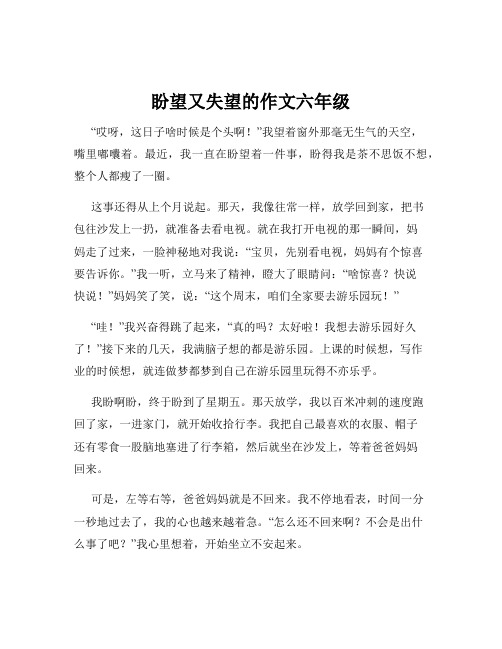 盼望又失望的作文六年级

“哎呀，这日子啥时候是个头啊！”我望着窗外那毫无生气的天空，嘴里嘟囔着。最近，我一直在盼望着一件事，盼得我是茶不思饭不想，整个人都瘦了一圈。

这事还得从上个月说起。那天，我像往常一样，放学回到家，把书包往沙发上一扔，就准备去看电视。就在我打开电视的那一瞬间，妈妈走了过来，一脸神秘地对我说：“宝贝，先别看电视，妈妈有个惊喜要告诉你。”我一听，立马来了精神，瞪大了眼睛问：“啥惊喜？快说快说！”妈妈笑了笑，说：“这个周末，咱们全家要去游乐园玩！”

“哇！”我兴奋得跳了起来，“真的吗？太好啦！我想去游乐园好久了！”接下来的几天，我满脑子想的都是游乐园。上课的时候想，写作业的时候想，就连做梦都梦到自己在游乐园里玩得不亦乐乎。

我盼啊盼，终于盼到了星期五。那天放学，我以百米冲刺的速度跑回了家，一进家门，就开始收拾行李。我把自己最喜欢的衣服、帽子还有零食一股脑地塞进了行李箱，然后就坐在沙发上，等着爸爸妈妈回来。

可是，左等右等，爸爸妈妈就是不回来。我不停地看表，时间一分一秒地过去了，我的心也越来越着急。“怎么还不回来啊？不会是出什么事了吧？”我心里想着，开始坐立不安起来。